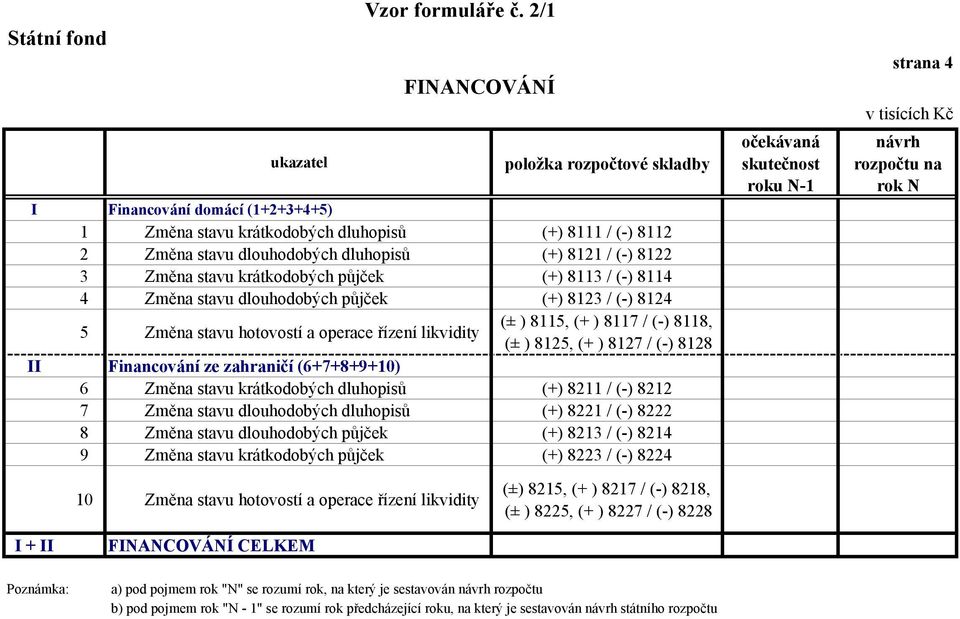 Vzor formuláře č. 2/1

Státní fond

strana 4

FINANCOVÁNÍ

v tisících Kč

| | ukazatel | položka rozpočtové skladby | očekávaná skutečnost roku N-1 | návrh rozpočtu na rok N |
|---|---|---|---|---|
| I | Financování domácí (1+2+3+4+5) | | | |
| 1 | Změna stavu krátkodobých dluhopisů | (+) 8111 / (-) 8112 | | |
| 2 | Změna stavu dlouhodobých dluhopisů | (+) 8121 / (-) 8122 | | |
| 3 | Změna stavu krátkodobých půjček | (+) 8113 / (-) 8114 | | |
| 4 | Změna stavu dlouhodobých půjček | (+) 8123 / (-) 8124 | | |
| 5 | Změna stavu hotovostí a operace řízení likvidity | (± ) 8115, (+ ) 8117 / (-) 8118, (± ) 8125, (+ ) 8127 / (-) 8128 | | |
| II | Financování ze zahraničí (6+7+8+9+10) | | | |
| 6 | Změna stavu krátkodobých dluhopisů | (+) 8211 / (-) 8212 | | |
| 7 | Změna stavu dlouhodobých dluhopisů | (+) 8221 / (-) 8222 | | |
| 8 | Změna stavu dlouhodobých půjček | (+) 8213 / (-) 8214 | | |
| 9 | Změna stavu krátkodobých půjček | (+) 8223 / (-) 8224 | | |
| 10 | Změna stavu hotovostí a operace řízení likvidity | (±) 8215, (+ ) 8217 / (-) 8218, (± ) 8225, (+ ) 8227 / (-) 8228 | | |
| I + II | FINANCOVÁNÍ CELKEM | | | |

Poznámka: a) pod pojmem rok "N" se rozumí rok, na který je sestavován návrh rozpočtu
b) pod pojmem rok "N - 1" se rozumí rok předcházející roku, na který je sestavován návrh státního rozpočtu